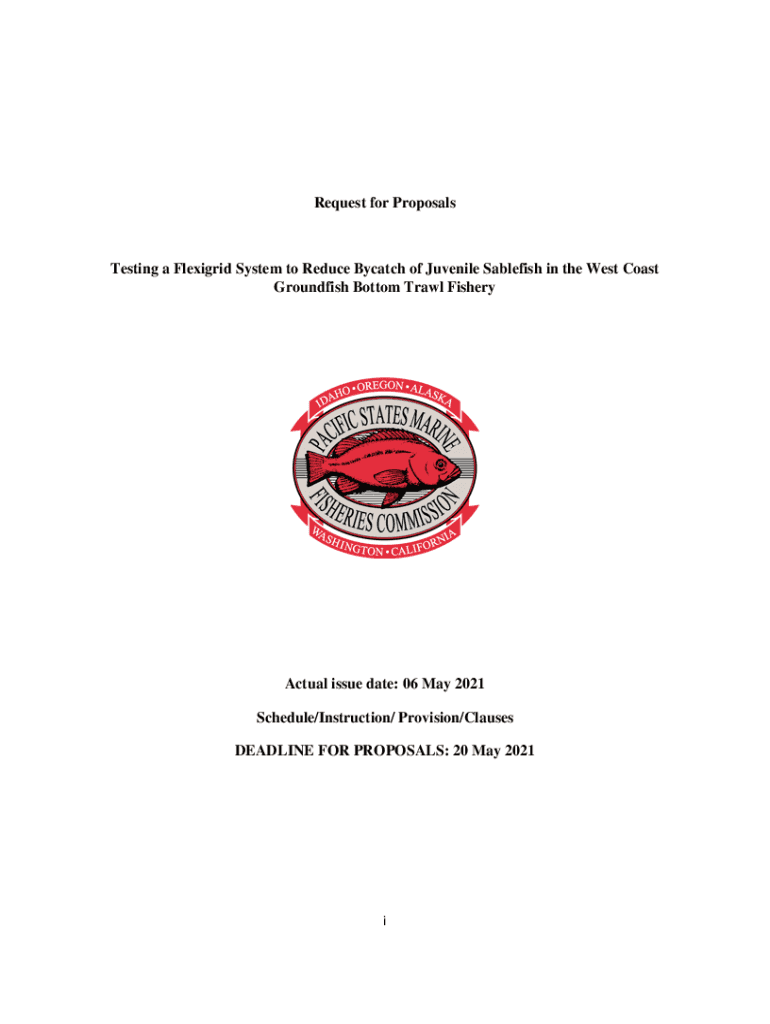 Request for Proposals

Testing a Flexigrid System to Reduce Bycatch of Juvenile Sablefish in the West Coast Groundfish Bottom Trawl Fishery

IDAHO • OREGON • ALASKA
PACIFIC STATES MARINE
FISHERIES COMMISSION
WASHINGTON • CALIFORNIA

Actual issue date: 06 May 2021

Schedule/Instruction/ Provision/Clauses

DEADLINE FOR PROPOSALS: 20 May 2021

i